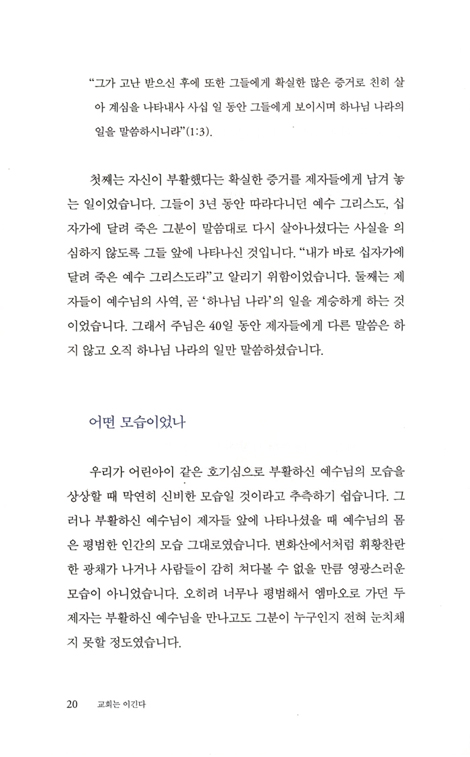 "그가 고난 받으신 후에 또한 그들에게 확실한 많은 증거로 친히 살아 계심을 나타내사 사십 일 동안 그들에게 보이시며 하나님 나라의 일을 말씀하시니라"(1:3).

첫째는 자신이 부활했다는 확실한 증거를 제자들에게 남겨 놓는 일이었습니다. 그들이 3년 동안 따라다니던 예수 그리스도, 십자가에 달려 죽은 그분이 말씀대로 다시 살아나셨다는 사실을 의심하지 않도록 그들 앞에 나타나신 것입니다. "내가 바로 십자가에 달려 죽은 예수 그리스도라"고 알리기 위함이었습니다. 둘째는 제자들이 예수님의 사역, 곧 '하나님 나라'의 일을 계승하게 하는 것이었습니다. 그래서 주님은 40일 동안 제자들에게 다른 말씀은 하지 않고 오직 하나님 나라의 일만 말씀하셨습니다.

어떤 모습이었나

우리가 어린아이 같은 호기심으로 부활하신 예수님의 모습을 상상할 때 막연히 신비한 모습일 것이라고 추측하기 쉽습니다. 그러나 부활하신 예수님이 제자들 앞에 나타나셨을 때 예수님의 몸은 평범한 인간의 모습 그대로였습니다. 변화산에서처럼 휘황찬란한 광채가 나거나 사람들이 감히 쳐다볼 수 없을 만큼 영광스러운 모습이 아니었습니다. 오히려 너무나 평범해서 엠마오로 가던 두 제자는 부활하신 예수님을 만나고도 그분이 누구인지 전혀 눈치채지 못할 정도였습니다.

20 교회는 이긴다